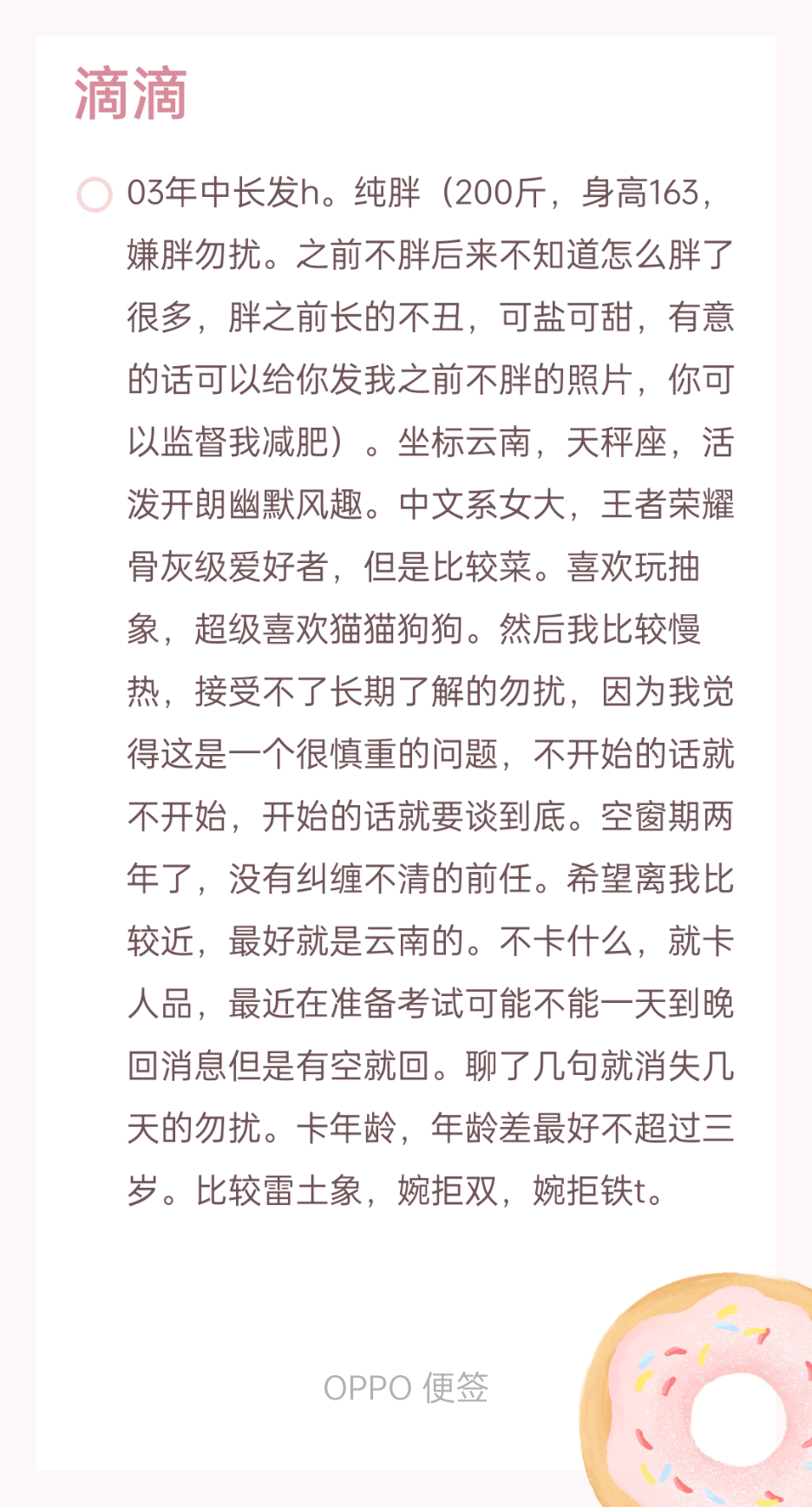 滴滴

03年中长发h。纯胖（200斤，身高163，嫌胖勿扰。之前不胖后来不知道怎么胖了很多，胖之前长的不丑，可盐可甜，有意的话可以给你发我之前不胖的照片，你可以监督我减肥）。坐标云南，天秤座，活泼开朗幽默风趣。中文系女大，王者荣耀骨灰级爱好者，但是比较菜。喜欢玩抽象，超级喜欢猫猫狗狗。然后我比较慢热，接受不了长期了解的勿扰，因为我觉得这是一个很慎重的问题，不开始的话就不开始，开始的话就要谈到底。空窗期两年了，没有纠缠不清的前任。希望离我比较近，最好就是云南的。不卡什么，就卡人品，最近在准备考试可能不能一天到晚回消息但是有空就回。聊了几句就消失几天的勿扰。卡年龄，年龄差最好不超过三岁。比较雷土象，婉拒双，婉拒铁t。

OPPO 便签